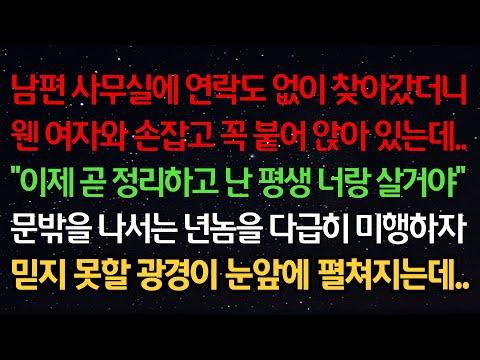 남편 사무실에 연락도 없이 찾아갔더니
웬 여자와 손잡고 꼭 붙어 앉아 있는데..
"이제 곧 정리하고 난 평생 너랑 살거야"
문밖을 나서는 년놈을 다급히 미행하자
믿지 못할 광경이 눈앞에 펼쳐지는데..